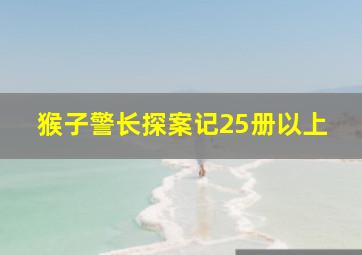 猴子警长探案记25册以上